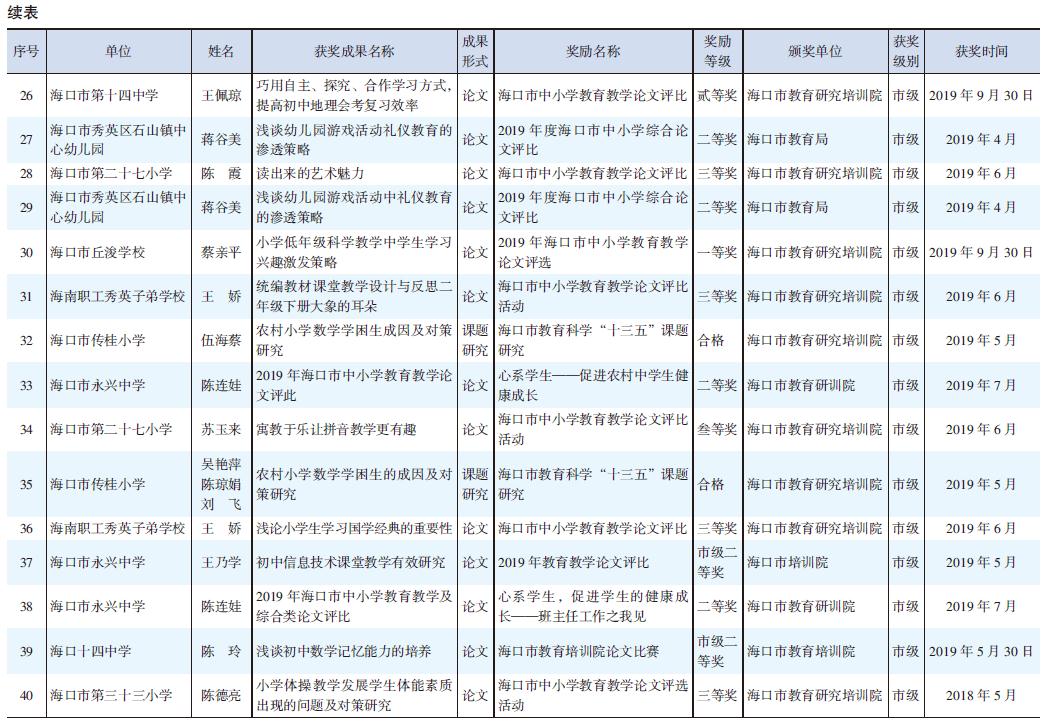 续表

| 序号 | 单位 | 姓名 | 获奖成果名称 | 成果形式 | 奖励名称 | 奖励等级 | 颁奖单位 | 获奖级别 | 获奖时间 |
|---|---|---|---|---|---|---|---|---|---|
| 26 | 海口市第十四中学 | 王佩琼 | 巧用自主、探究、合作学习方式，提高初中地理会考复习效率 | 论文 | 海口市中小学教育教学论文评比 | 贰等奖 | 海口市教育研究培训院 | 市级 | 2019 年 9 月 30 日 |
| 27 | 海口市秀英区石山镇中心幼儿园 | 蒋谷美 | 浅谈幼儿园游戏活动礼仪教育的渗透策略 | 论文 | 2019 年度海口市中小学综合论文评比 | 二等奖 | 海口市教育局 | 市级 | 2019 年 4 月 |
| 28 | 海口市第二十七小学 | 陈　霞 | 读出来的艺术魅力 | 论文 | 海口市中小学教育教学论文评比 | 三等奖 | 海口市教育研究培训院 | 市级 | 2019 年 6 月 |
| 29 | 海口市秀英区石山镇中心幼儿园 | 蒋谷美 | 浅谈幼儿园游戏活动中礼仪教育的渗透策略 | 论文 | 2019 年度海口市中小学综合论文评比 | 二等奖 | 海口市教育局 | 市级 | 2019 年 4 月 |
| 30 | 海口市丘浚学校 | 蔡亲平 | 小学低年级科学教学中学生学习兴趣激发策略 | 论文 | 2019 年海口市中小学教育教学论文评选 | 一等奖 | 海口市教育研究培训院 | 市级 | 2019 年 9 月 30 日 |
| 31 | 海南职工秀英子弟学校 | 王　娇 | 统编教材课堂教学设计与反思二年级下册大象的耳朵 | 论文 | 海口市中小学教育教学论文评比活动 | 三等奖 | 海口市教育研究培训院 | 市级 | 2019 年 6 月 |
| 32 | 海口市传桂小学 | 伍海蔡 | 农村小学数学学困生成因及对策研究 | 课题研究 | 海口市教育科学“十三五”课题研究 | 合格 | 海口市教育研究培训院 | 市级 | 2019 年 5 月 |
| 33 | 海口市永兴中学 | 陈连娃 | 2019 年海口市中小学教育教学论文评此 | 论文 | 心系学生——促进农村中学生健康成长 | 二等奖 | 海口市教育研训院 | 市级 | 2019 年 7 月 |
| 34 | 海口市第二十七小学 | 苏玉来 | 寓教于乐让拼音教学更有趣 | 论文 | 海口市中小学教育教学论文评比活动 | 叁等奖 | 海口市教育研究培训院 | 市级 | 2019 年 6 月 |
| 35 | 海口市传桂小学 | 吴艳萍 陈琼娟 刘　飞 | 农村小学数学学困生的成因及对策研究 | 课题研究 | 海口市教育科学“十三五”课题研究 | 合格 | 海口市教育研究培训院 | 市级 | 2019 年 5 月 |
| 36 | 海南职工秀英子弟学校 | 王　娇 | 浅论小学生学习国学经典的重要性 | 论文 | 海口市中小学教育教学论文评比 | 三等奖 | 海口市教育研究培训院 | 市级 | 2019 年 6 月 |
| 37 | 海口市永兴中学 | 王乃学 | 初中信息技术课堂教学有效研究 | 论文 | 2019 年教育教学论文评比 | 市级二等奖 | 海口市培训院 | 市级 | 2019 年 5 月 |
| 38 | 海口市永兴中学 | 陈连娃 | 2019 年海口市中小学教育教学及综合类论文评比 | 论文 | 心系学生，促进学生的健康成长——班主任工作之我见 | 二等奖 | 海口市教育研训院 | 市级 | 2019 年 7 月 |
| 39 | 海口十四中学 | 陈　玲 | 浅谈初中数学记忆能力的培养 | 论文 | 海口市教育培训院论文比赛 | 市级二等奖 | 海口市教育培训院 | 市级 | 2019 年 5 月 30 日 |
| 40 | 海口市第三十三小学 | 陈德亮 | 小学体操教学发展学生体能素质出现的问题及对策研究 | 论文 | 海口市中小学教育教学论文评选活动 | 三等奖 | 海口市教育研究培训院 | 市级 | 2018 年 5 月 |